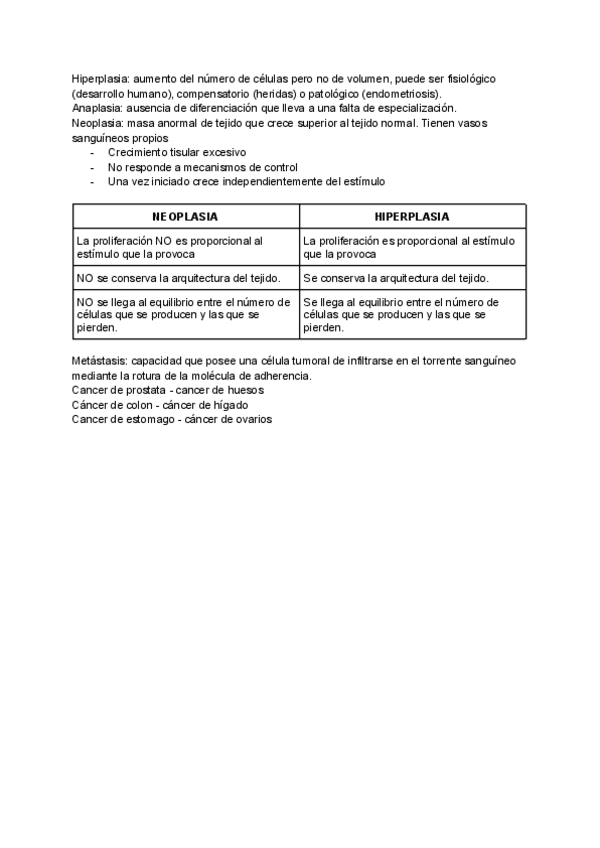 Hiperplasia: aumento del número de células pero no de volumen, puede ser fisiológico (desarrollo humano), compensatorio (heridas) o patológico (endometriosis).
Anaplasia: ausencia de diferenciación que lleva a una falta de especialización.
Neoplasia: masa anormal de tejido que crece superior al tejido normal. Tienen vasos sanguíneos propios
- Crecimiento tisular excesivo
- No responde a mecanismos de control
- Una vez iniciado crece independientemente del estímulo

| NEOPLASIA | HIPERPLASIA |
|---|---|
| La proliferación NO es proporcional al estímulo que la provoca | La proliferación es proporcional al estímulo que la provoca |
| NO se conserva la arquitectura del tejido. | Se conserva la arquitectura del tejido. |
| NO se llega al equilibrio entre el número de células que se producen y las que se pierden. | Se llega al equilibrio entre el número de células que se producen y las que se pierden. |

Metástasis: capacidad que posee una célula tumoral de infiltrarse en el torrente sanguíneo mediante la rotura de la molécula de adherencia.
Cancer de prostata - cancer de huesos
Cáncer de colon - cáncer de hígado
Cancer de estomago - cáncer de ovarios